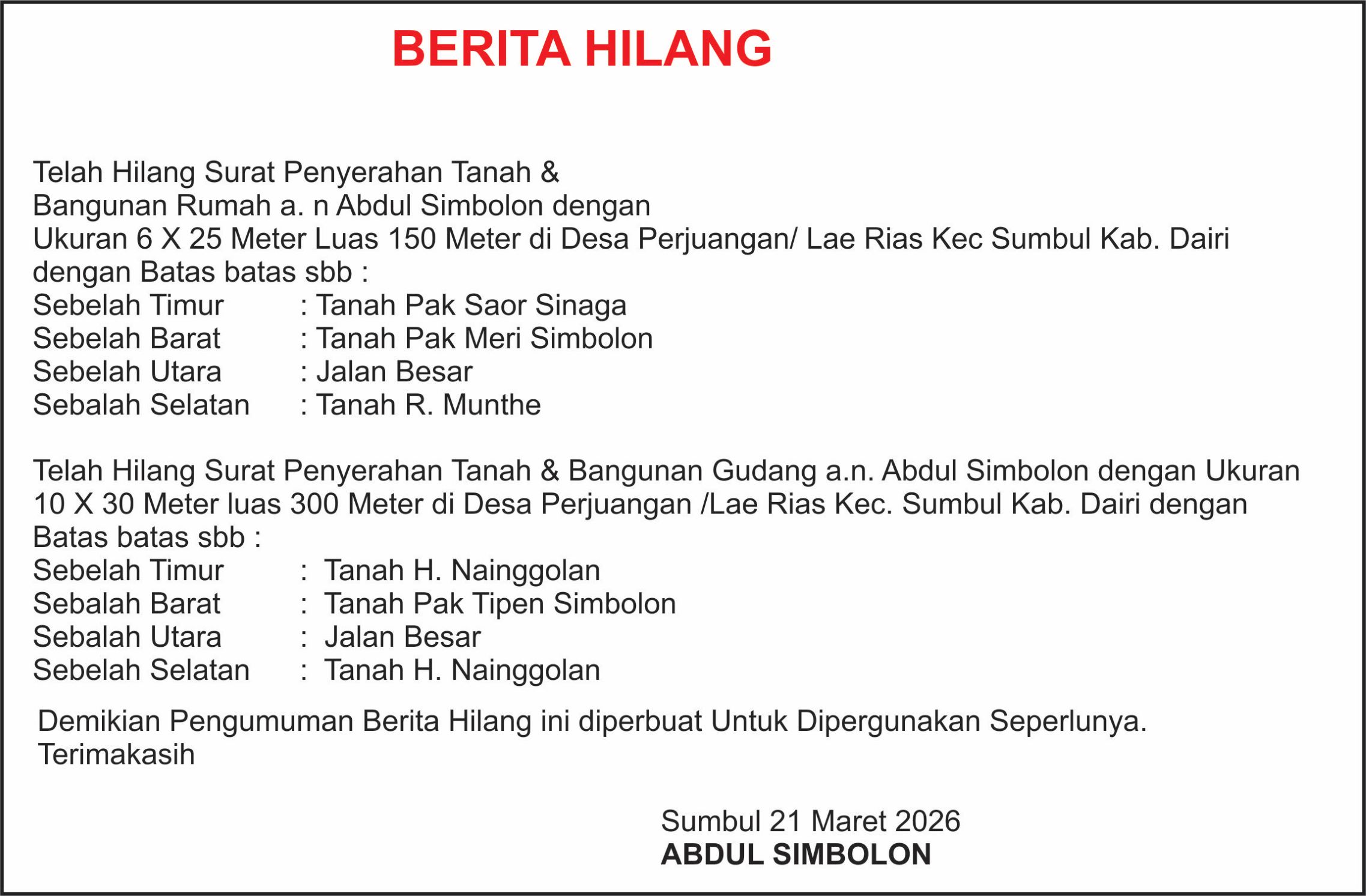 BERITA HILANG

Telah Hilang Surat Penyerahan Tanah & Bangunan Rumah a. n Abdul Simbolon dengan Ukuran 6 X 25 Meter Luas 150 Meter di Desa Perjuangan/ Lae Rias Kec Sumbul Kab. Dairi dengan Batas batas sbb :
Sebelah Timur : Tanah Pak Saor Sinaga
Sebelah Barat : Tanah Pak Meri Simbolon
Sebelah Utara : Jalan Besar
Sebalah Selatan : Tanah R. Munthe

Telah Hilang Surat Penyerahan Tanah & Bangunan Gudang a.n. Abdul Simbolon dengan Ukuran 10 X 30 Meter luas 300 Meter di Desa Perjuangan /Lae Rias Kec. Sumbul Kab. Dairi dengan Batas batas sbb :
Sebelah Timur : Tanah H. Nainggolan
Sebalah Barat : Tanah Pak Tipen Simbolon
Sebalah Utara : Jalan Besar
Sebelah Selatan : Tanah H. Nainggolan

Demikian Pengumuman Berita Hilang ini diperbuat Untuk Dipergunakan Seperlunya.
Terimakasih

Sumbul 21 Maret 2026
ABDUL SIMBOLON